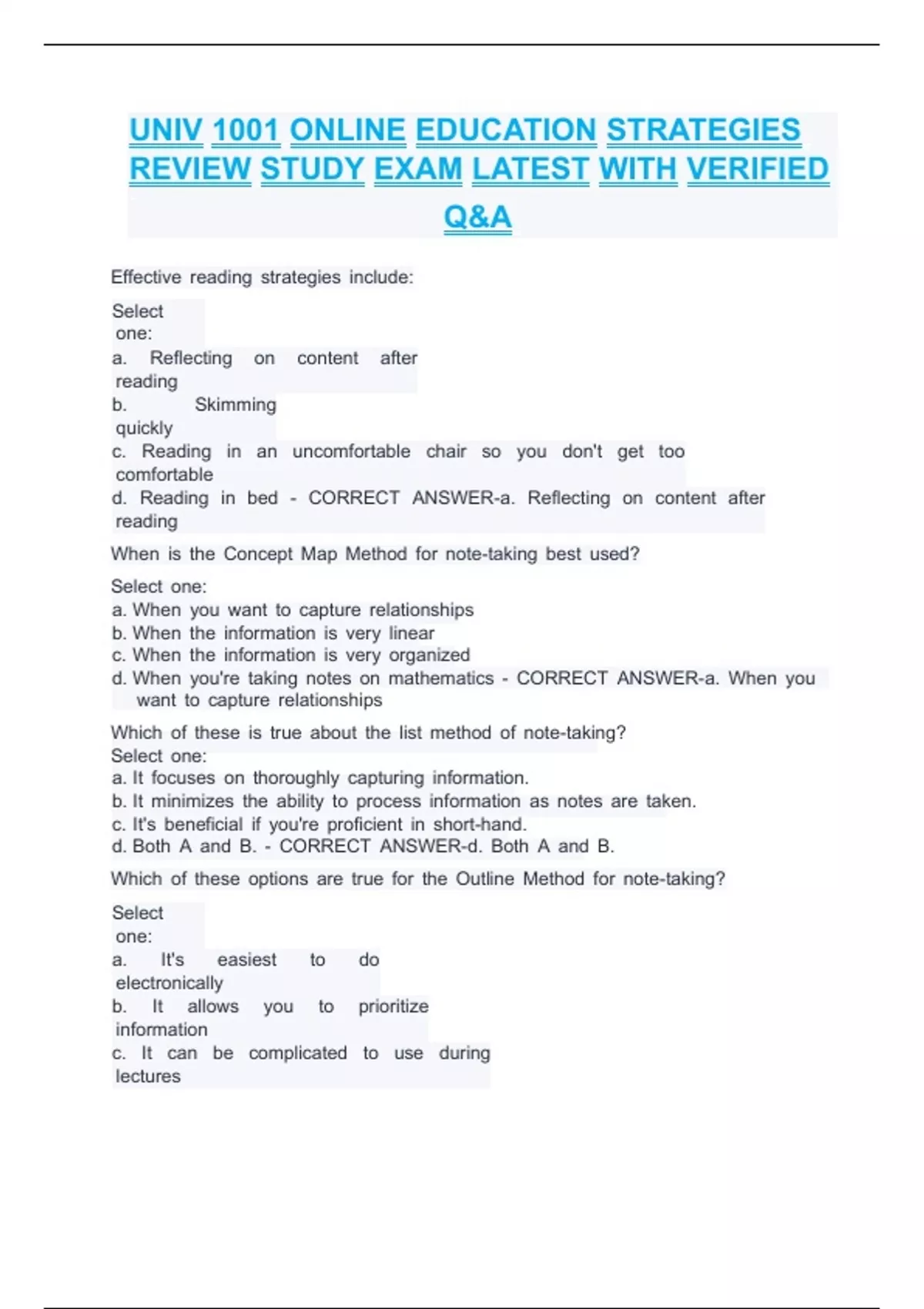 UNIV 1001 ONLINE EDUCATION STRATEGIES REVIEW STUDY EXAM LATEST WITH VERIFIED Q&A

Effective reading strategies include:

Select one:
a. Reflecting on content after reading
b. Skimming quickly
c. Reading in an uncomfortable chair so you don't get too comfortable
d. Reading in bed - CORRECT ANSWER-a. Reflecting on content after reading

When is the Concept Map Method for note-taking best used?

Select one:
a. When you want to capture relationships
b. When the information is very linear
c. When the information is very organized
d. When you're taking notes on mathematics - CORRECT ANSWER-a. When you want to capture relationships

Which of these is true about the list method of note-taking?
Select one:
a. It focuses on thoroughly capturing information.
b. It minimizes the ability to process information as notes are taken.
c. It's beneficial if you're proficient in short-hand.
d. Both A and B. - CORRECT ANSWER-d. Both A and B.

Which of these options are true for the Outline Method for note-taking?

Select one:
a. It's easiest to do electronically
b. It allows you to prioritize information
c. It can be complicated to use during lectures